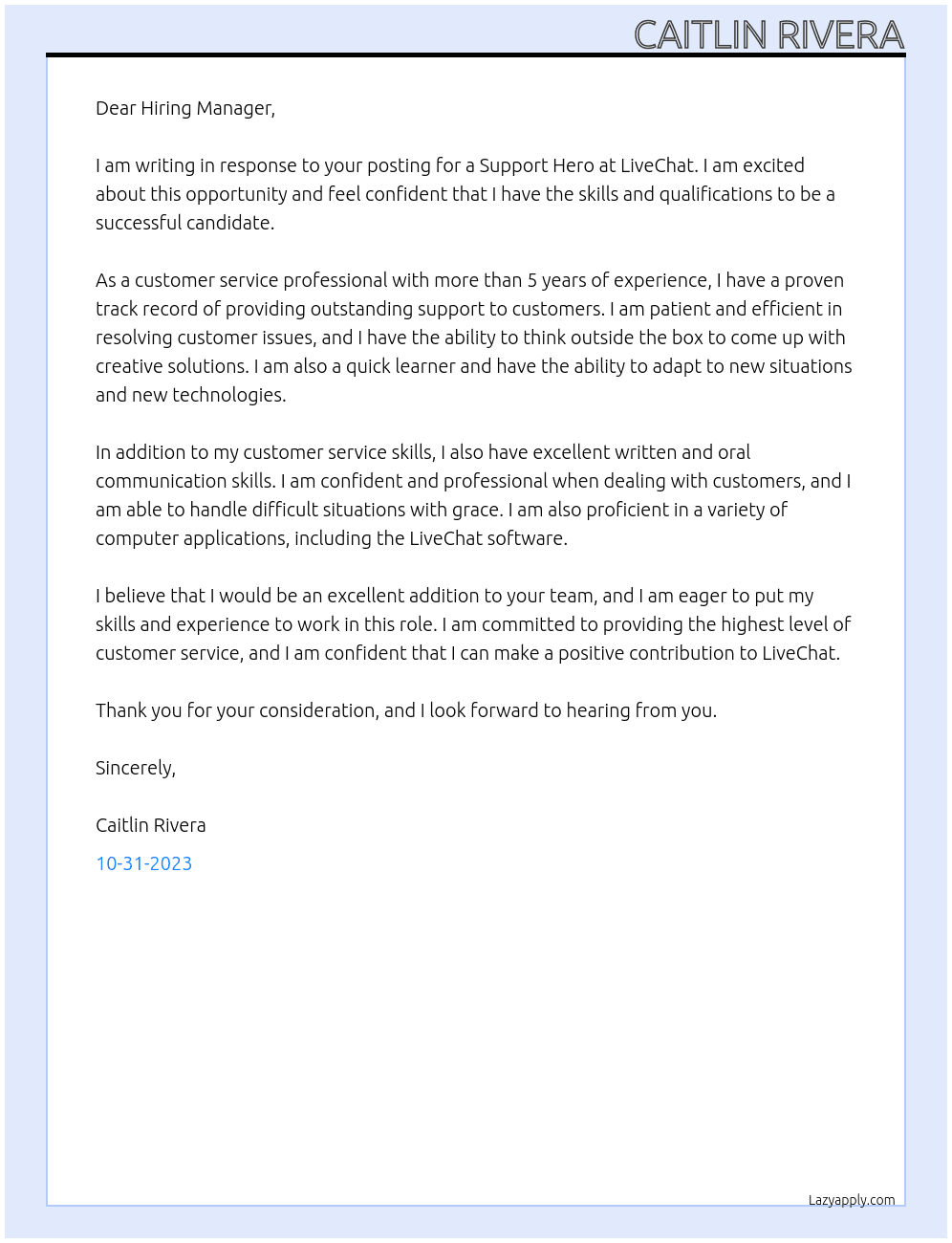 CAITLIN RIVERA

Dear Hiring Manager,

I am writing in response to your posting for a Support Hero at LiveChat. I am excited about this opportunity and feel confident that I have the skills and qualifications to be a successful candidate.

As a customer service professional with more than 5 years of experience, I have a proven track record of providing outstanding support to customers. I am patient and efficient in resolving customer issues, and I have the ability to think outside the box to come up with creative solutions. I am also a quick learner and have the ability to adapt to new situations and new technologies.

In addition to my customer service skills, I also have excellent written and oral communication skills. I am confident and professional when dealing with customers, and I am able to handle difficult situations with grace. I am also proficient in a variety of computer applications, including the LiveChat software.

I believe that I would be an excellent addition to your team, and I am eager to put my skills and experience to work in this role. I am committed to providing the highest level of customer service, and I am confident that I can make a positive contribution to LiveChat.

Thank you for your consideration, and I look forward to hearing from you.

Sincerely,

Caitlin Rivera

10-31-2023

Lazyapply.com